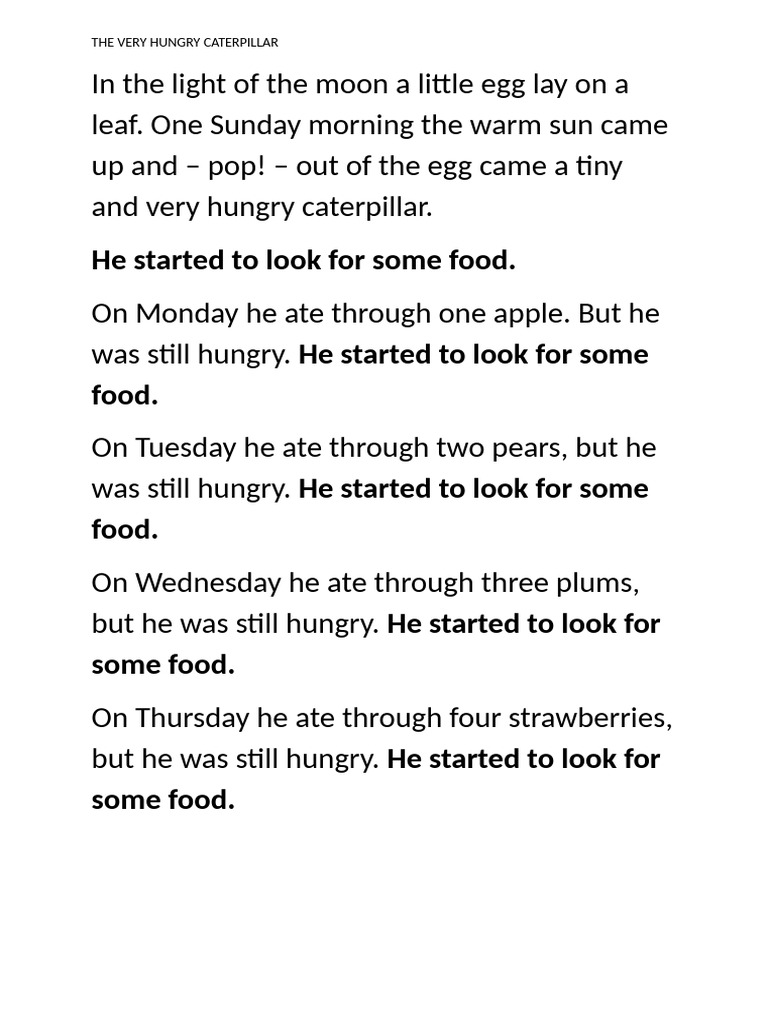 THE VERY HUNGRY CATERPILLAR

In the light of the moon a little egg lay on a leaf. One Sunday morning the warm sun came up and – pop! – out of the egg came a tiny and very hungry caterpillar.

He started to look for some food.

On Monday he ate through one apple. But he was still hungry. He started to look for some food.

On Tuesday he ate through two pears, but he was still hungry. He started to look for some food.

On Wednesday he ate through three plums, but he was still hungry. He started to look for some food.

On Thursday he ate through four strawberries, but he was still hungry. He started to look for some food.